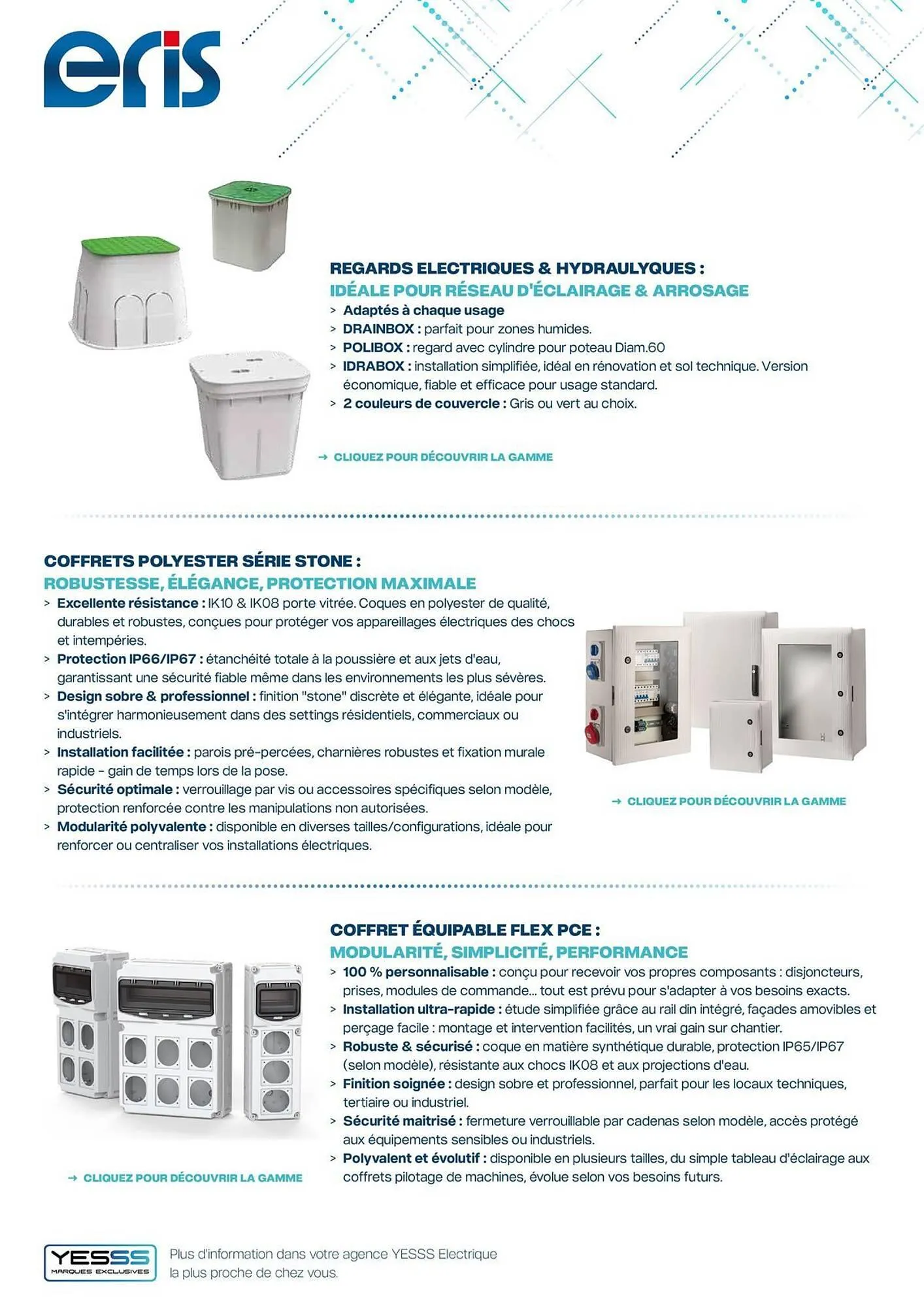 eris

REGARDS ELECTRIQUES & HYDRAULYQUES :
IDÉALE POUR RÉSEAU D'ÉCLAIRAGE & ARROSAGE
> Adaptés à chaque usage
> DRAINBOX : parfait pour zones humides.
> POLIBOX : regard avec cylindre pour poteau Diam.60
> IDRABOX : installation simplifiée, idéal en rénovation et sol technique. Version économique, fiable et efficace pour usage standard.
> 2 couleurs de couvercle : Gris ou vert au choix.

→ CLIQUEZ POUR DÉCOUVRIR LA GAMME

COFFRETS POLYESTER SÉRIE STONE :
ROBUSTESSE, ÉLÉGANCE, PROTECTION MAXIMALE
> Excellente résistance : IK10 & IK08 porte vitrée. Coques en polyester de qualité, durables et robustes, conçues pour protéger vos appareillages électriques des chocs et intempéries.
> Protection IP66/IP67 : étanchéité totale à la poussière et aux jets d'eau, garantissant une sécurité fiable même dans les environnements les plus sévères.
> Design sobre & professionnel : finition "stone" discrète et élégante, idéale pour s'intégrer harmonieusement dans des settings résidentiels, commerciaux ou industriels.
> Installation facilitée : parois pré-percées, charnières robustes et fixation murale rapide - gain de temps lors de la pose.
> Sécurité optimale : verrouillage par vis ou accessoires spécifiques selon modèle, protection renforcée contre les manipulations non autorisées.
> Modularité polyvalente : disponible en diverses tailles/configurations, idéale pour renforcer ou centraliser vos installations électriques.

→ CLIQUEZ POUR DÉCOUVRIR LA GAMME

COFFRET ÉQUIPABLE FLEX PCE :
MODULARITÉ, SIMPLICITÉ, PERFORMANCE
> 100 % personnalisable : conçu pour recevoir vos propres composants : disjoncteurs, prises, modules de commande... tout est prévu pour s'adapter à vos besoins exacts.
> Installation ultra-rapide : étude simplifiée grâce au rail din intégré, façades amovibles et perçage facile : montage et intervention facilités, un vrai gain sur chantier.
> Robuste & sécurisé : coque en matière synthétique durable, protection IP65/IP67 (selon modèle), résistante aux chocs IK08 et aux projections d'eau.
> Finition soignée : design sobre et professionnel, parfait pour les locaux techniques, tertiaire ou industriel.
> Sécurité maitrisé : fermeture verrouillable par cadenas selon modèle, accès protégé aux équipements sensibles ou industriels.
> Polyvalent et évolutif : disponible en plusieurs tailles, du simple tableau d'éclairage aux coffrets pilotage de machines, évolue selon vos besoins futurs.

→ CLIQUEZ POUR DÉCOUVRIR LA GAMME

YESSS MARQUES EXCLUSIVES
Plus d'information dans votre agence YESSS Electrique la plus proche de chez vous.